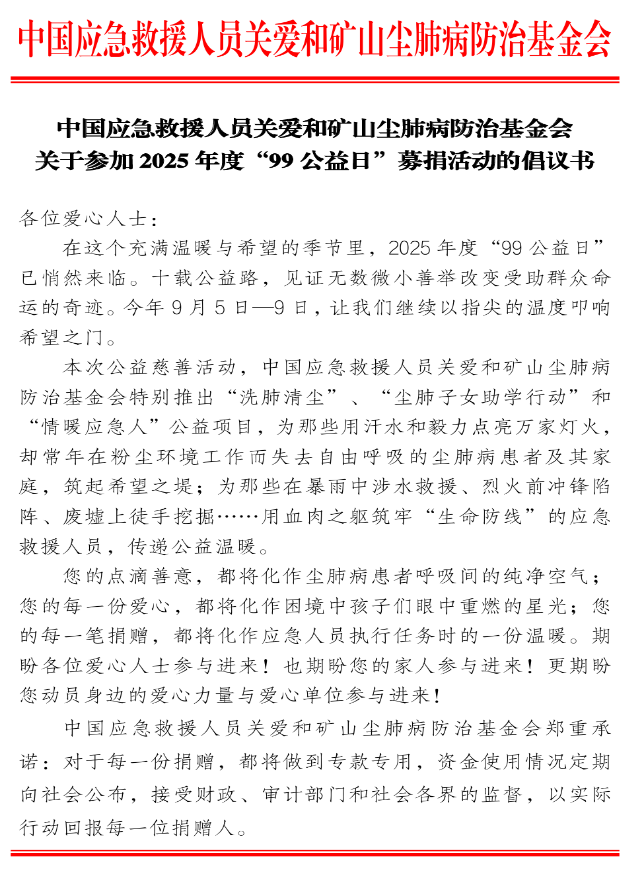 中国应急救援人员关爱和矿山尘肺病防治基金会

中国应急救援人员关爱和矿山尘肺病防治基金会
关于参加 2025 年度“99 公益日”募捐活动的倡议书

各位爱心人士：

在这个充满温暖与希望的季节里，2025 年度“99 公益日”已悄然来临。十载公益路，见证无数微小善举改变受助群众命运的奇迹。今年 9 月 5 日—9 日，让我们继续以指尖的温度叩响希望之门。

本次公益慈善活动，中国应急救援人员关爱和矿山尘肺病防治基金会特别推出“洗肺清尘”、“尘肺子女助学行动”和“情暖应急人”公益项目，为那些用汗水和毅力点亮万家灯火，却常年在粉尘环境工作而失去自由呼吸的尘肺病患者及其家庭，筑起希望之堤；为那些在暴雨中涉水救援、烈火前冲锋陷阵、废墟上徒手挖掘……用血肉之躯筑牢“生命防线”的应急救援人员，传递公益温暖。

您的点滴善意，都将化作尘肺病患者呼吸间的纯净空气；您的每一份爱心，都将化作困境中孩子们眼中重燃的星光；您的每一笔捐赠，都将化作应急人员执行任务时的一份温暖。期盼各位爱心人士参与进来！也期盼您的家人参与进来！更期盼您动员身边的爱心力量与爱心单位参与进来！

中国应急救援人员关爱和矿山尘肺病防治基金会郑重承诺：对于每一份捐赠，都将做到专款专用，资金使用情况定期向社会公布，接受财政、审计部门和社会各界的监督，以实际行动回报每一位捐赠人。